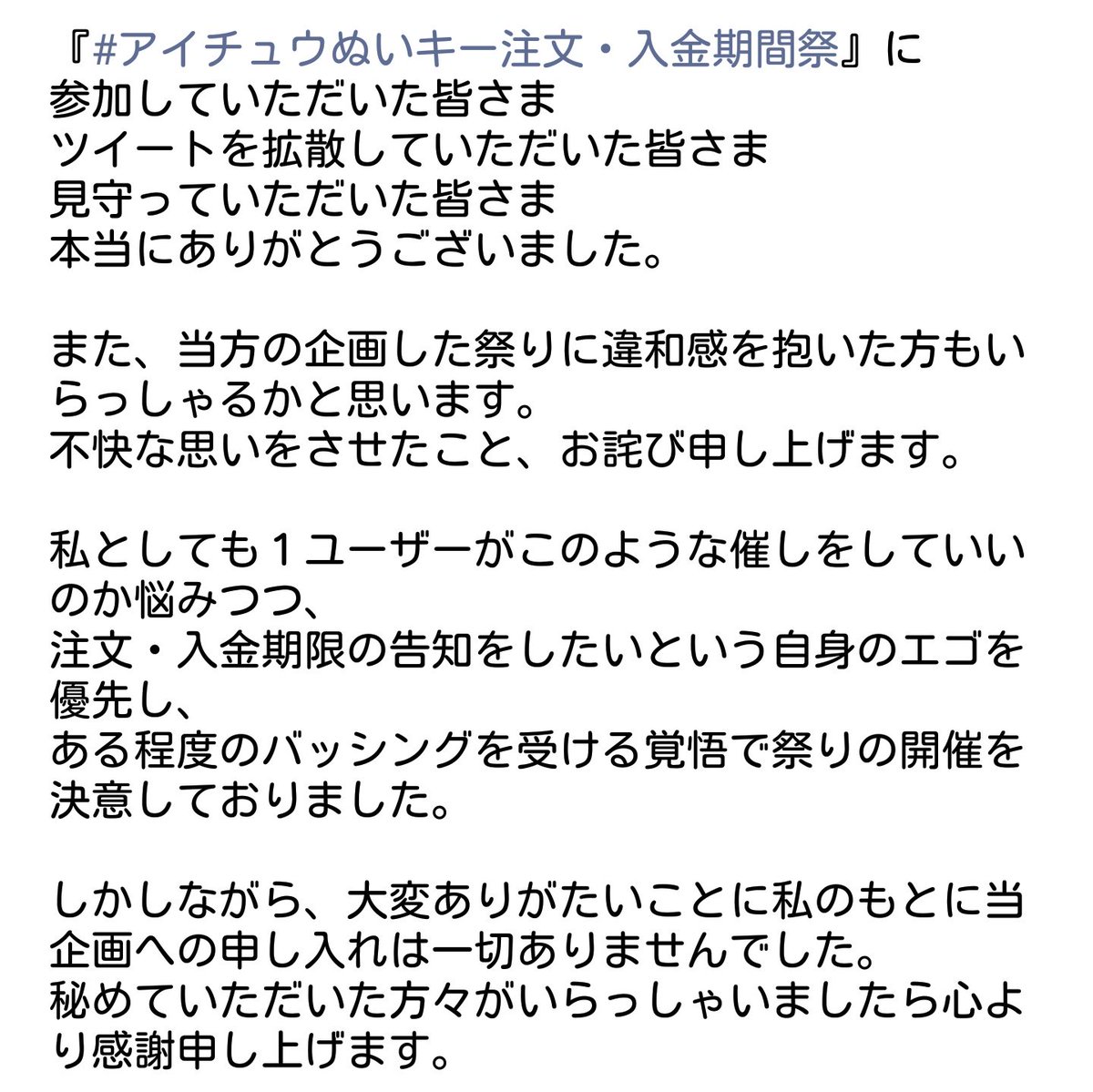 『#アイチュウぬいキー注文・入金期間祭』に
参加していただいた皆さま
ツイートを拡散していただいた皆さま
見守っていただいた皆さま
本当にありがとうございました。

また、当方の企画した祭りに違和感を抱いた方もいらっしゃるかと思います。
不快な思いをさせたこと、お詫び申し上げます。

私としても１ユーザーがこのような催しをしていいのか悩みつつ、
注文・入金期限の告知をしたいという自身のエゴを優先し、
ある程度のバッシングを受ける覚悟で祭りの開催を決意しておりました。

しかしながら、大変ありがたいことに私のもとに当企画への申し入れは一切ありませんでした。
秘めていただいた方々がいらっしゃいましたら心より感謝申し上げます。